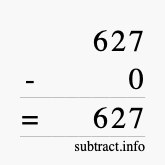 627
- 0
= 627
subtract.info